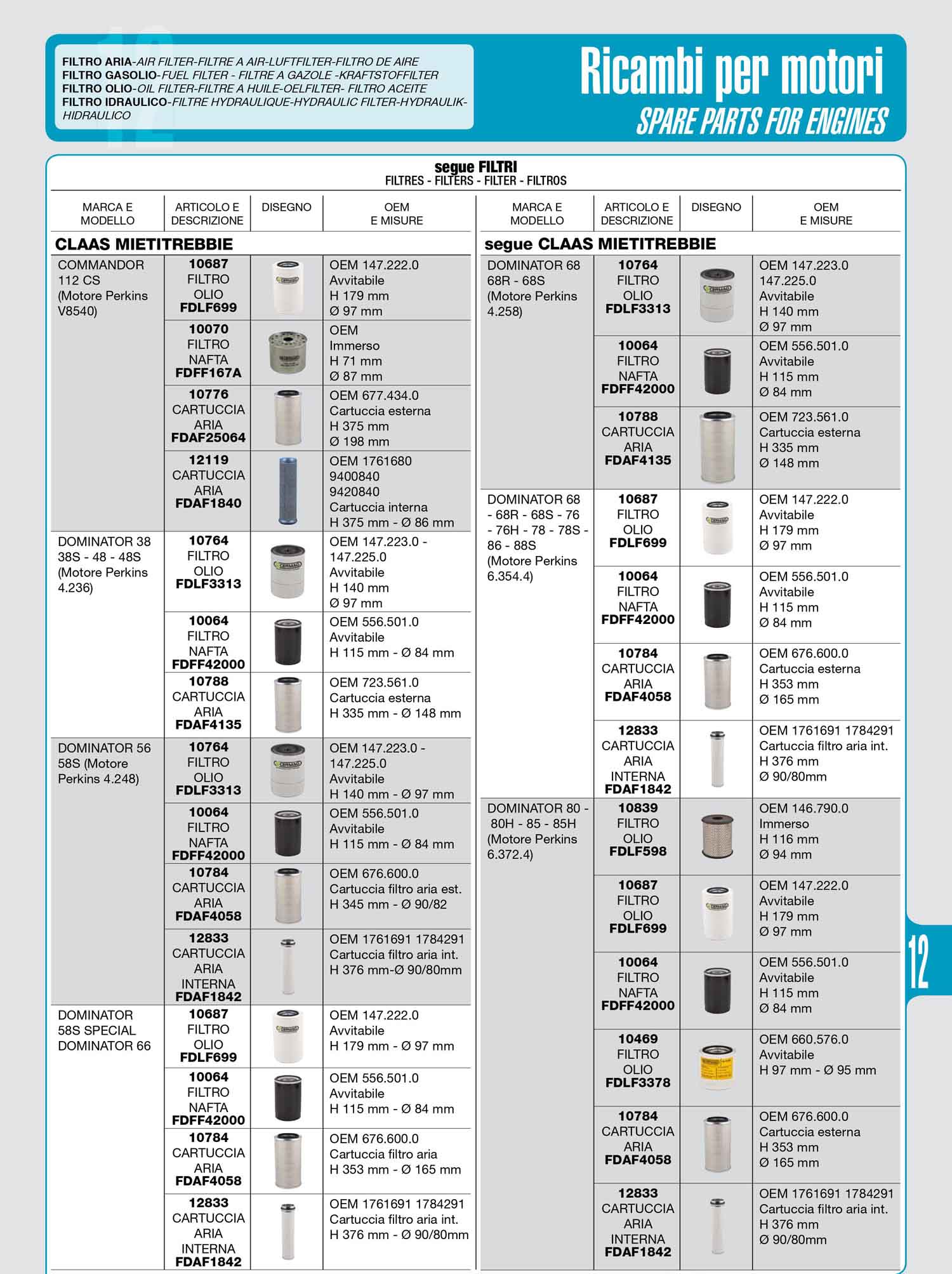 FILTRO ARIA-AIR FILTER-FILTRE A AIR-LUFTFILTER-FILTRO DE AIRE
FILTRO GASOLIO-FUEL FILTER - FILTRE A GAZOLE -KRAFTSTOFFILTER
FILTRO OLIO-OIL FILTER-FILTRE A HUILE-OELFILTER- FILTRO ACEITE
FILTRO IDRAULICO-FILTRE HYDRAULIQUE-HYDRAULIC FILTER-HYDRAULIK-HIDRAULICO

Ricambi per motori
SPARE PARTS FOR ENGINES

segue FILTRI
FILTRES - FILTERS - FILTER - FILTROS

| MARCA E MODELLO | ARTICOLO E DESCRIZIONE | DISEGNO | OEM E MISURE |
|---|---|---|---|
| CLAAS MIETITREBBIE | | | |
| COMMANDOR 112 CS (Motore Perkins V8540) | 10687 FILTRO OLIO FDLF699 | | OEM 147.222.0 Avvitabile H 179 mm Ø 97 mm |
| | 10070 FILTRO NAFTA FDFF167A | | OEM Immerso H 71 mm Ø 87 mm |
| | 10776 CARTUCCIA ARIA FDAF25064 | | OEM 677.434.0 Cartuccia esterna H 375 mm Ø 198 mm |
| | 12119 CARTUCCIA ARIA FDAF1840 | | OEM 1761680 9400840 9420840 Cartuccia interna H 375 mm - Ø 86 mm |
| DOMINATOR 38 38S - 48 - 48S (Motore Perkins 4.236) | 10764 FILTRO OLIO FDLF3313 | | OEM 147.223.0 - 147.225.0 Avvitabile H 140 mm Ø 97 mm |
| | 10064 FILTRO NAFTA FDFF42000 | | OEM 556.501.0 Avvitabile H 115 mm - Ø 84 mm |
| | 10788 CARTUCCIA ARIA FDAF4135 | | OEM 723.561.0 Cartuccia esterna H 335 mm - Ø 148 mm |
| DOMINATOR 56 58S (Motore Perkins 4.248) | 10764 FILTRO OLIO FDLF3313 | | OEM 147.223.0 - 147.225.0 Avvitabile H 140 mm - Ø 97 mm |
| | 10064 FILTRO NAFTA FDFF42000 | | OEM 556.501.0 Avvitabile H 115 mm - Ø 84 mm |
| | 10784 CARTUCCIA ARIA FDAF4058 | | OEM 676.600.0 Cartuccia filtro aria est. H 345 mm - Ø 90/82 |
| | 12833 CARTUCCIA ARIA INTERNA FDAF1842 | | OEM 1761691 1784291 Cartuccia filtro aria int. H 376 mm-Ø 90/80mm |
| DOMINATOR 58S SPECIAL DOMINATOR 66 | 10687 FILTRO OLIO FDLF699 | | OEM 147.222.0 Avvitabile H 179 mm - Ø 97 mm |
| | 10064 FILTRO NAFTA FDFF42000 | | OEM 556.501.0 Avvitabile H 115 mm - Ø 84 mm |
| | 10784 CARTUCCIA ARIA FDAF4058 | | OEM 676.600.0 Cartuccia filtro aria H 353 mm - Ø 165 mm |
| | 12833 CARTUCCIA ARIA INTERNA FDAF1842 | | OEM 1761691 1784291 Cartuccia filtro aria int. H 376 mm - Ø 90/80mm |

| MARCA E MODELLO | ARTICOLO E DESCRIZIONE | DISEGNO | OEM E MISURE |
|---|---|---|---|
| segue CLAAS MIETITREBBIE | | | |
| DOMINATOR 68 68R - 68S (Motore Perkins 4.258) | 10764 FILTRO OLIO FDLF3313 | | OEM 147.223.0 147.225.0 Avvitabile H 140 mm Ø 97 mm |
| | 10064 FILTRO NAFTA FDFF42000 | | OEM 556.501.0 Avvitabile H 115 mm Ø 84 mm |
| | 10788 CARTUCCIA ARIA FDAF4135 | | OEM 723.561.0 Cartuccia esterna H 335 mm Ø 148 mm |
| DOMINATOR 68 - 68R - 68S - 76 - 76H - 78 - 78S - 86 - 88S (Motore Perkins 6.354.4) | 10687 FILTRO OLIO FDLF699 | | OEM 147.222.0 Avvitabile H 179 mm Ø 97 mm |
| | 10064 FILTRO NAFTA FDFF42000 | | OEM 556.501.0 Avvitabile H 115 mm Ø 84 mm |
| | 10784 CARTUCCIA ARIA FDAF4058 | | OEM 676.600.0 Cartuccia esterna H 353 mm Ø 165 mm |
| | 12833 CARTUCCIA ARIA INTERNA FDAF1842 | | OEM 1761691 1784291 Cartuccia filtro aria int. H 376 mm Ø 90/80mm |
| DOMINATOR 80 - 80H - 85 - 85H (Motore Perkins 6.372.4) | 10839 FILTRO OLIO FDLF598 | | OEM 146.790.0 Immerso H 116 mm Ø 94 mm |
| | 10687 FILTRO OLIO FDLF699 | | OEM 147.222.0 Avvitabile H 179 mm Ø 97 mm |
| | 10064 FILTRO NAFTA FDFF42000 | | OEM 556.501.0 Avvitabile H 115 mm Ø 84 mm |
| | 10469 FILTRO OLIO FDLF3378 | | OEM 660.576.0 Avvitabile H 97 mm - Ø 95 mm |
| | 10784 CARTUCCIA ARIA FDAF4058 | | OEM 676.600.0 Cartuccia esterna H 353 mm Ø 165 mm |
| | 12833 CARTUCCIA ARIA INTERNA FDAF1842 | | OEM 1761691 1784291 Cartuccia filtro aria int. H 376 mm Ø 90/80mm |

12